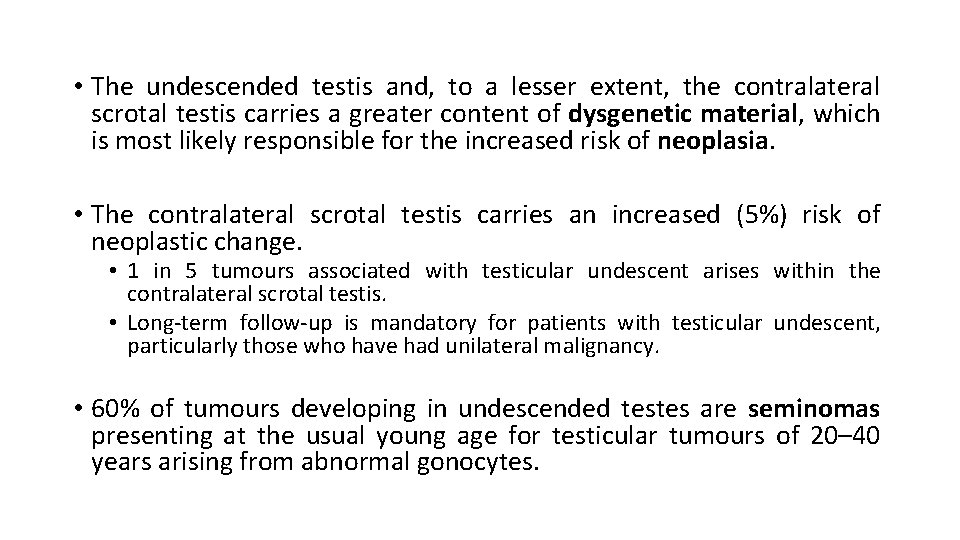 • The undescended testis and, to a lesser extent, the contralateral scrotal testis carries a greater content of dysgenetic material, which is most likely responsible for the increased risk of neoplasia.

• The contralateral scrotal testis carries an increased (5%) risk of neoplastic change.

• 1 in 5 tumours associated with testicular undescent arises within the contralateral scrotal testis.
• Long-term follow-up is mandatory for patients with testicular undescent, particularly those who have had unilateral malignancy.

• 60% of tumours developing in undescended testes are seminomas presenting at the usual young age for testicular tumours of 20–40 years arising from abnormal gonocytes.